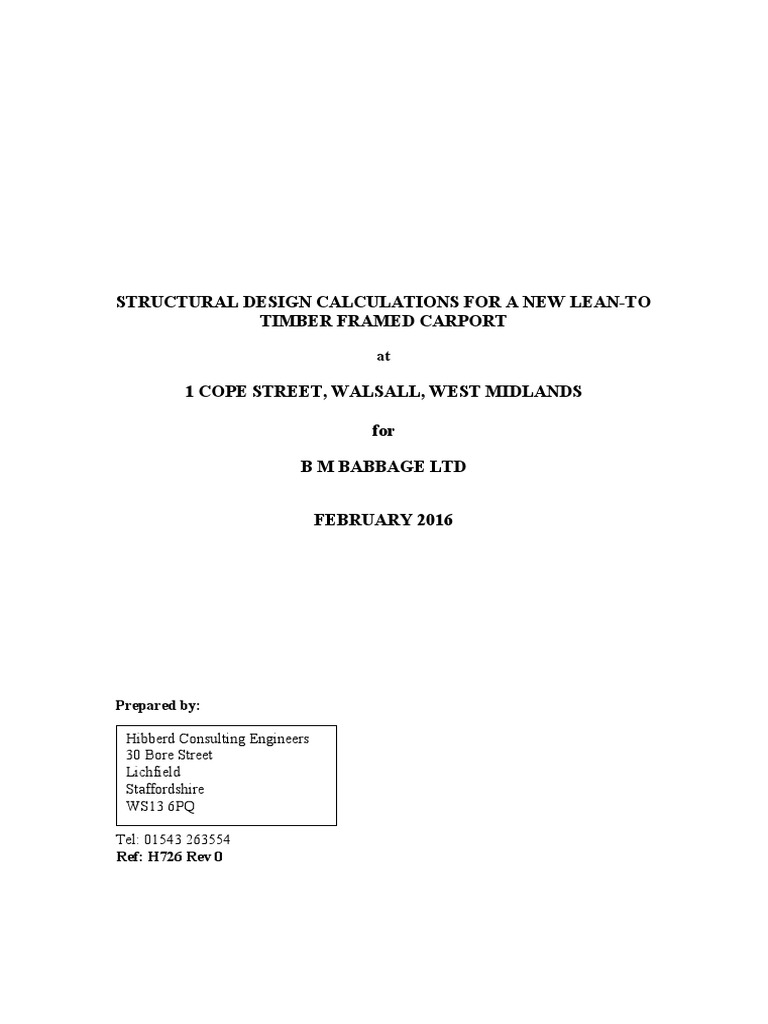 STRUCTURAL DESIGN CALCULATIONS FOR A NEW LEAN-TO TIMBER FRAMED CARPORT

at

1 COPE STREET, WALSALL, WEST MIDLANDS

for

B M BABBAGE LTD

FEBRUARY 2016

Prepared by:

Hibberd Consulting Engineers
30 Bore Street
Lichfield
Staffordshire
WS13 6PQ

Tel: 01543 263554
Ref: H726 Rev 0